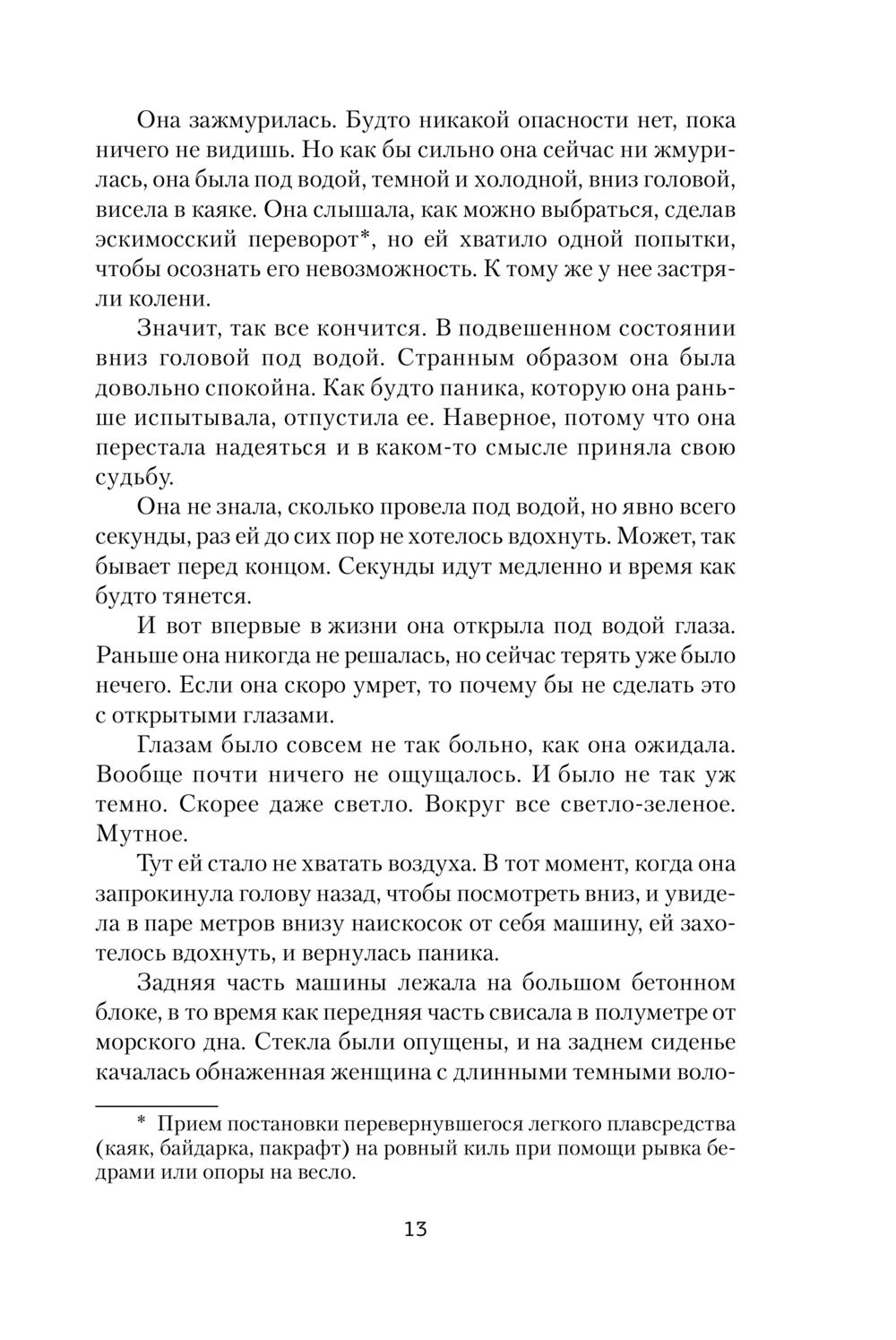 Она зажмурилась. Будто никакой опасности нет, пока ничего не видишь. Но как бы сильно она сейчас ни жмурилась, она была под водой, темной и холодной, вниз головой, висела в каяке. Она слышала, как можно выбраться, сделав эскимосский переворот*, но ей хватило одной попытки, чтобы осознать его невозможность. К тому же у нее застряли колени.

Значит, так все кончится. В подвешенном состоянии вниз головой под водой. Странным образом она была довольно спокойна. Как будто паника, которую она раньше испытывала, отпустила ее. Наверное, потому что она перестала надеяться и в каком-то смысле приняла свою судьбу.

Она не знала, сколько провела под водой, но явно всего секунды, раз ей до сих пор не хотелось вдохнуть. Может, так бывает перед концом. Секунды идут медленно и время как будто тянется.

И вот впервые в жизни она открыла под водой глаза. Раньше она никогда не решалась, но сейчас терять уже было нечего. Если она скоро умрет, то почему бы не сделать это с открытыми глазами.

Глазам было совсем не так больно, как она ожидала. Вообще почти ничего не ощущалось. И было не так уж темно. Скорее даже светло. Вокруг все светло-зеленое. Мутное.

Тут ей стало не хватать воздуха. В тот момент, когда она запрокинула голову назад, чтобы посмотреть вниз, и увидела в паре метров внизу наискосок от себя машину, ей захотелось вдохнуть, и вернулась паника.

Задняя часть машины лежала на большом бетонном блоке, в то время как передняя часть свисала в полуметре от морского дна. Стекла были опущены, и на заднем сиденье качалась обнаженная женщина с длинными темными воло-

* Прием постановки перевернувшегося легкого плавсредства (каяк, байдарка, пакрафт) на ровный киль при помощи рывка бедрами или опоры на весло.

13